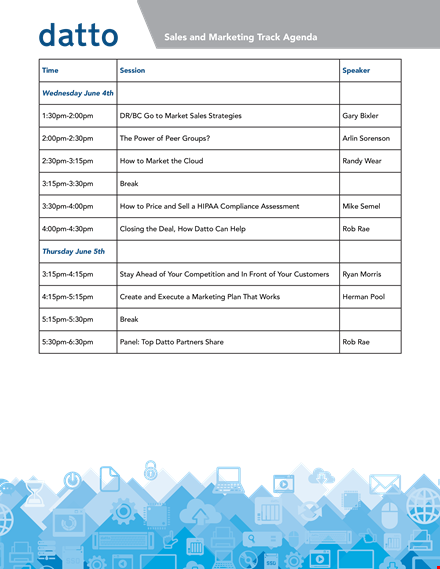 datto

Sales and Marketing Track Agenda

| Time | Session | Speaker |
|---|---|---|
| Wednesday June 4th | | |
| 1:30pm-2:00pm | DR/BC Go to Market Sales Strategies | Gary Bixler |
| 2:00pm-2:30pm | The Power of Peer Groups? | Arlin Sorenson |
| 2:30pm-3:15pm | How to Market the Cloud | Randy Wear |
| 3:15pm-3:30pm | Break | |
| 3:30pm-4:00pm | How to Price and Sell a HIPAA Compliance Assessment | Mike Semel |
| 4:00pm-4:30pm | Closing the Deal, How Datto Can Help | Rob Rae |
| Thursday June 5th | | |
| 3:15pm-4:15pm | Stay Ahead of Your Competition and In Front of Your Customers | Ryan Morris |
| 4:15pm-5:15pm | Create and Execute a Marketing Plan That Works | Herman Pool |
| 5:15pm-5:30pm | Break | |
| 5:30pm-6:30pm | Panel: Top Datto Partners Share | Rob Rae |

SSD